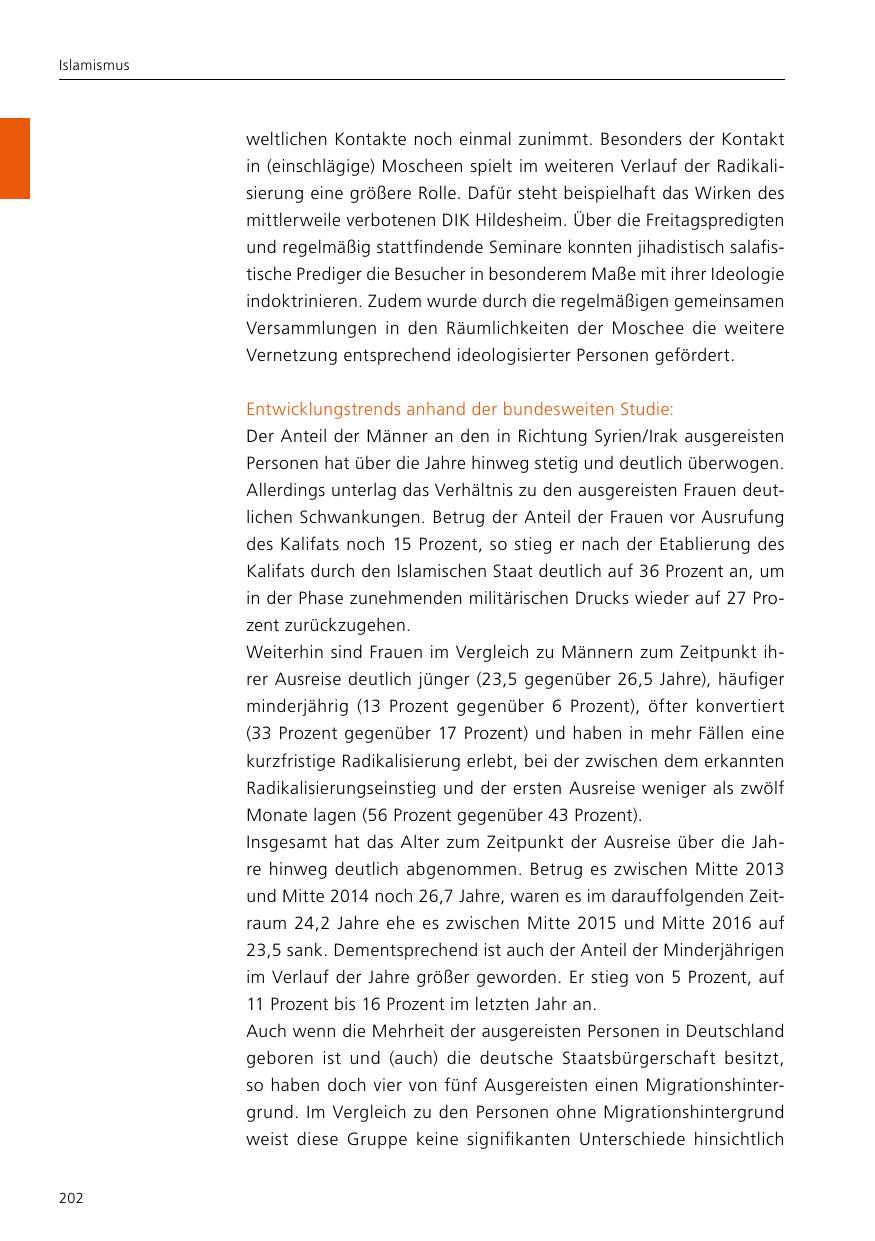 Islamismus

weltlichen Kontakte noch einmal zunimmt. Besonders der Kontakt in (einschlägige) Moscheen spielt im weiteren Verlauf der Radikalisierung eine größere Rolle. Dafür steht beispielhaft das Wirken des mittlerweile verbotenen DIK Hildesheim. Über die Freitagspredigten und regelmäßig stattfindende Seminare konnten jihadistisch salafistische Prediger die Besucher in besonderem Maße mit ihrer Ideologie indoktrinieren. Zudem wurde durch die regelmäßigen gemeinsamen Versammlungen in den Räumlichkeiten der Moschee die weitere Vernetzung entsprechend ideologisierter Personen gefördert.

Entwicklungstrends anhand der bundesweiten Studie:
Der Anteil der Männer an den in Richtung Syrien/Irak ausgereisten Personen hat über die Jahre hinweg stetig und deutlich überwogen. Allerdings unterlag das Verhältnis zu den ausgereisten Frauen deutlichen Schwankungen. Betrug der Anteil der Frauen vor Ausrufung des Kalifats noch 15 Prozent, so stieg er nach der Etablierung des Kalifats durch den Islamischen Staat deutlich auf 36 Prozent an, um in der Phase zunehmenden militärischen Drucks wieder auf 27 Prozent zurückzugehen.
Weiterhin sind Frauen im Vergleich zu Männern zum Zeitpunkt ihrer Ausreise deutlich jünger (23,5 gegenüber 26,5 Jahre), häufiger minderjährig (13 Prozent gegenüber 6 Prozent), öfter konvertiert (33 Prozent gegenüber 17 Prozent) und haben in mehr Fällen eine kurzfristige Radikalisierung erlebt, bei der zwischen dem erkannten Radikalisierungseinstieg und der ersten Ausreise weniger als zwölf Monate lagen (56 Prozent gegenüber 43 Prozent).
Insgesamt hat das Alter zum Zeitpunkt der Ausreise über die Jahre hinweg deutlich abgenommen. Betrug es zwischen Mitte 2013 und Mitte 2014 noch 26,7 Jahre, waren es im darauffolgenden Zeitraum 24,2 Jahre ehe es zwischen Mitte 2015 und Mitte 2016 auf 23,5 sank. Dementsprechend ist auch der Anteil der Minderjährigen im Verlauf der Jahre größer geworden. Er stieg von 5 Prozent, auf 11 Prozent bis 16 Prozent im letzten Jahr an.
Auch wenn die Mehrheit der ausgereisten Personen in Deutschland geboren ist und (auch) die deutsche Staatsbürgerschaft besitzt, so haben doch vier von fünf Ausgereisten einen Migrationshintergrund. Im Vergleich zu den Personen ohne Migrationshintergrund weist diese Gruppe keine signifikanten Unterschiede hinsichtlich

202